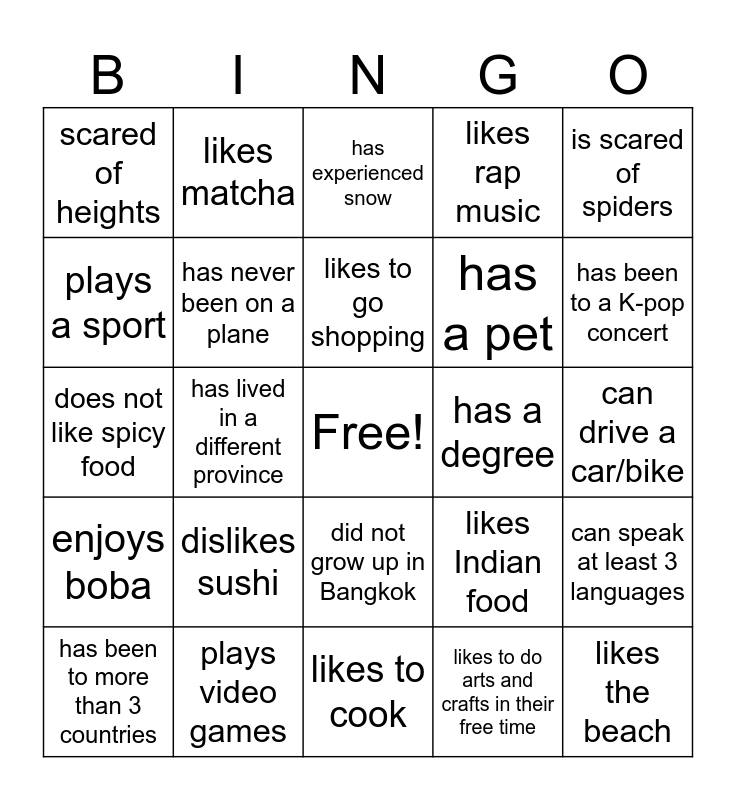 | B | I | N | G | O |
|---|---|---|---|---|
| scared of heights | likes matcha | has experienced snow | likes rap music | is scared of spiders |
| plays a sport | has never been on a plane | likes to go shopping | has a pet | has been to a K-pop concert |
| does not like spicy food | has lived in a different province | Free! | has a degree | can drive a car/bike |
| enjoys boba | dislikes sushi | did not grow up in Bangkok | likes Indian food | can speak at least 3 languages |
| has been to more than 3 countries | plays video games | likes to cook | likes to do arts and crafts in their free time | likes the beach |